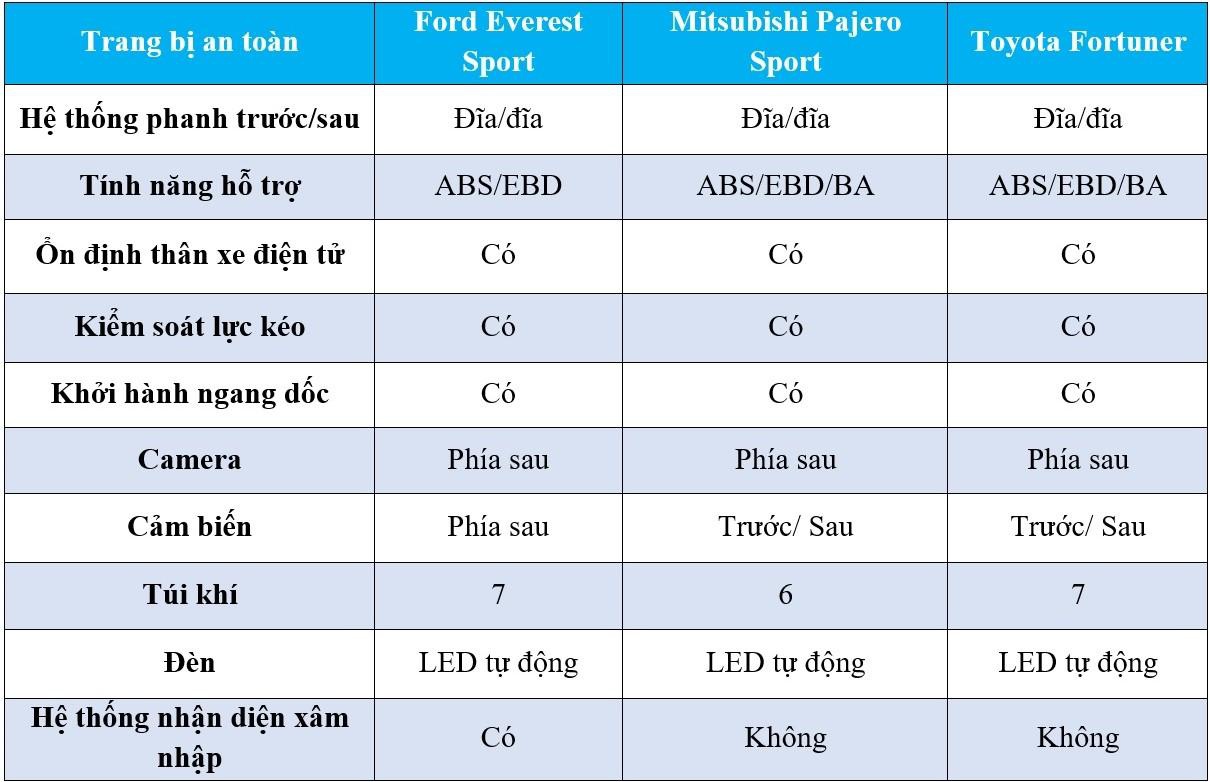 | Trang bị an toàn | Ford Everest Sport | Mitsubishi Pajero Sport | Toyota Fortuner |
|---|---|---|---|
| Hệ thống phanh trước/sau | Đĩa/đĩa | Đĩa/đĩa | Đĩa/đĩa |
| Tính năng hỗ trợ | ABS/EBD | ABS/EBD/BA | ABS/EBD/BA |
| Ổn định thân xe điện tử | Có | Có | Có |
| Kiểm soát lực kéo | Có | Có | Có |
| Khởi hành ngang dốc | Có | Có | Có |
| Camera | Phía sau | Phía sau | Phía sau |
| Cảm biến | Phía sau | Trước/ Sau | Trước/ Sau |
| Túi khí | 7 | 6 | 7 |
| Đèn | LED tự động | LED tự động | LED tự động |
| Hệ thống nhận diện xâm nhập | Có | Không | Không |